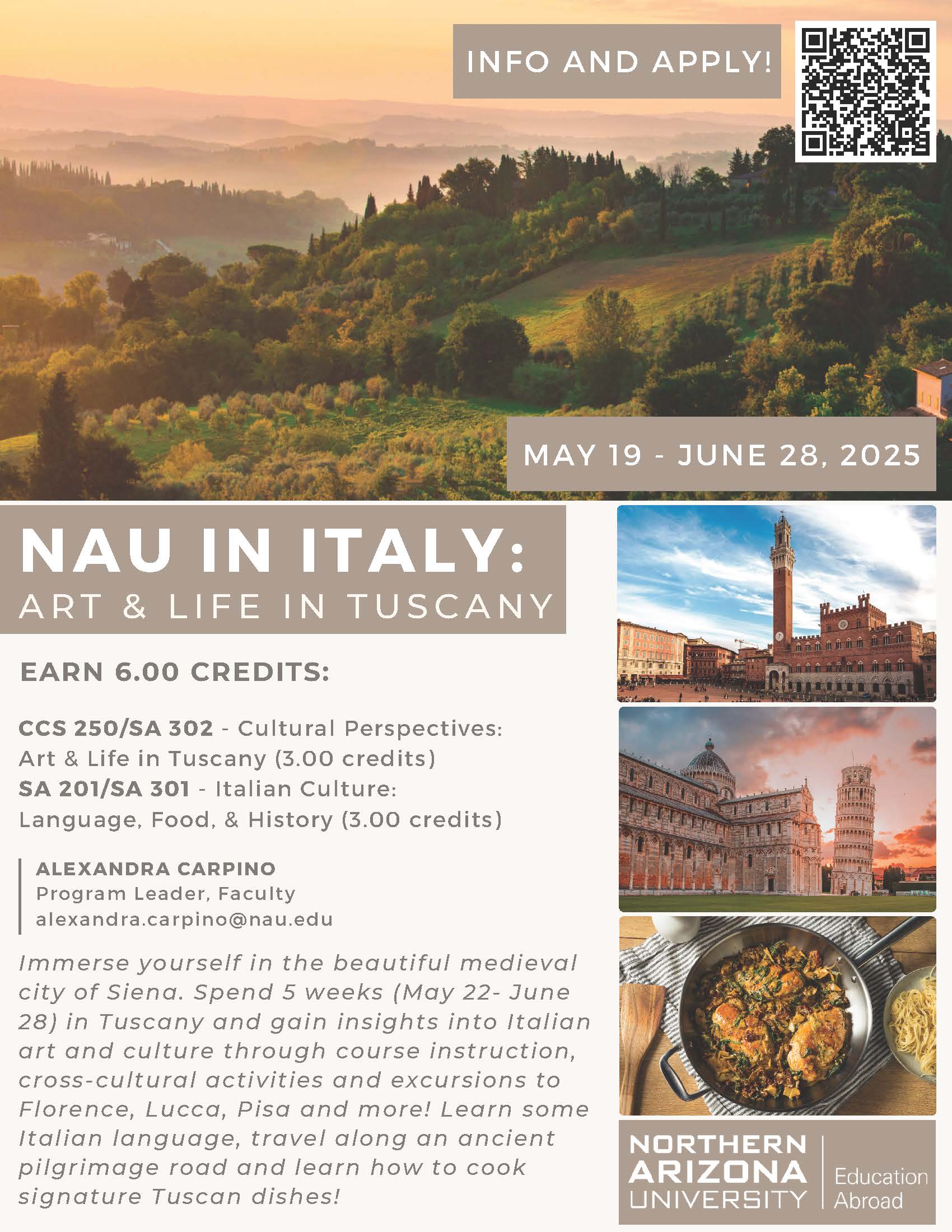 INFO AND APPLY!

MAY 19 - JUNE 28, 2025

NAU IN ITALY:
ART & LIFE IN TUSCANY

EARN 6.00 CREDITS:

CCS 250/SA 302 - Cultural Perspectives: Art & Life in Tuscany (3.00 credits)
SA 201/SA 301 - Italian Culture: Language, Food, & History (3.00 credits)

ALEXANDRA CARPINO
Program Leader, Faculty
alexandra.carpino@nau.edu

Immerse yourself in the beautiful medieval city of Siena. Spend 5 weeks (May 22- June 28) in Tuscany and gain insights into Italian art and culture through course instruction, cross-cultural activities and excursions to Florence, Lucca, Pisa and more! Learn some Italian language, travel along an ancient pilgrimage road and learn how to cook signature Tuscan dishes!

NORTHERN
ARIZONA
UNIVERSITY
Education
Abroad